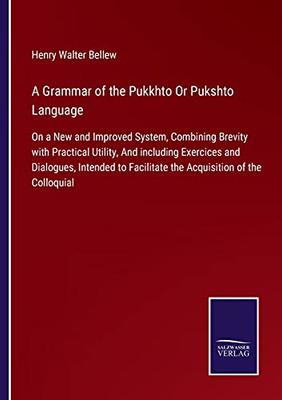 Henry Walter Bellew

A Grammar of the Pukkhto Or Pukshto Language

On a New and Improved System, Combining Brevity with Practical Utility, And including Exercices and Dialogues, Intended to Facilitate the Acquisition of the Colloquial

SALZWASSER VERLAG